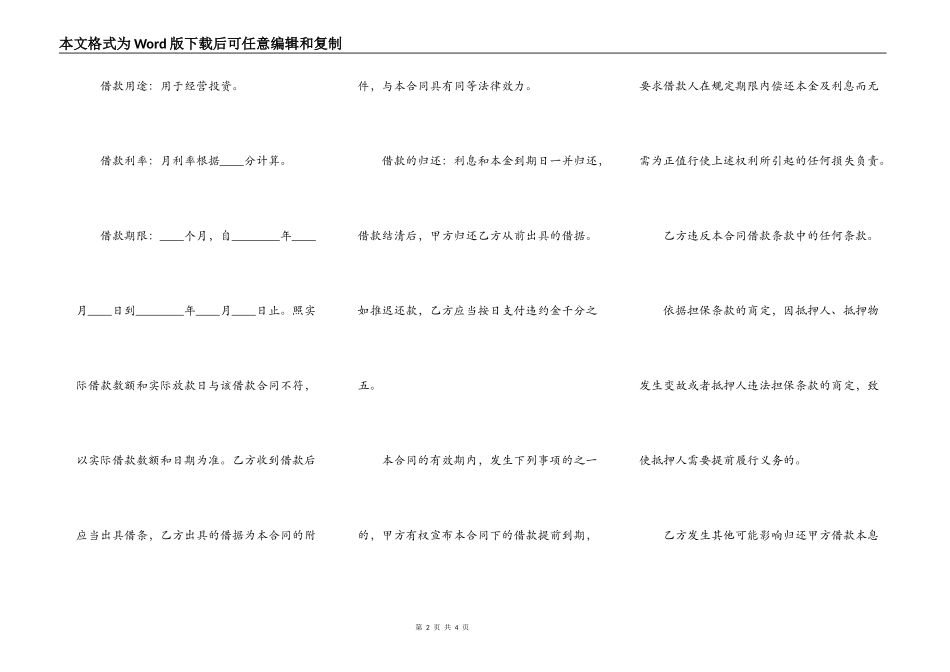 本文格式为Word版下载后可任意编辑和复制

借款用途：用于经营投资。

借款利率：月利率根据____分计算。

借款期限：____个月，自________年____月____日到________年____月____日止。照实际借款数额和实际放款日与该借款合同不符，以实际借款数额和日期为准。乙方收到借款后应当出具借条，乙方出具的借据为本合同的附件，与本合同具有同等法律效力。

借款的归还：利息和本金到期日一并归还，借款结清后，甲方归还乙方从前出具的借据。如推迟还款，乙方应当按日支付违约金千分之五。

本合同的有效期内，发生下列事项的之一的，甲方有权宣布本合同下的借款提前到期，要求借款人在规定期限内偿还本金及利息而无需为正值行使上述权利所引起的任何损失负责。

乙方违反本合同借款条款中的任何条款。

依据担保条款的商定，因抵押人、抵押物发生变故或者抵押人违法担保条款的商定，致使抵押人需要提前履行义务的。

乙方发生其他可能影响归还甲方借款本息

第 2 页 共 4 页